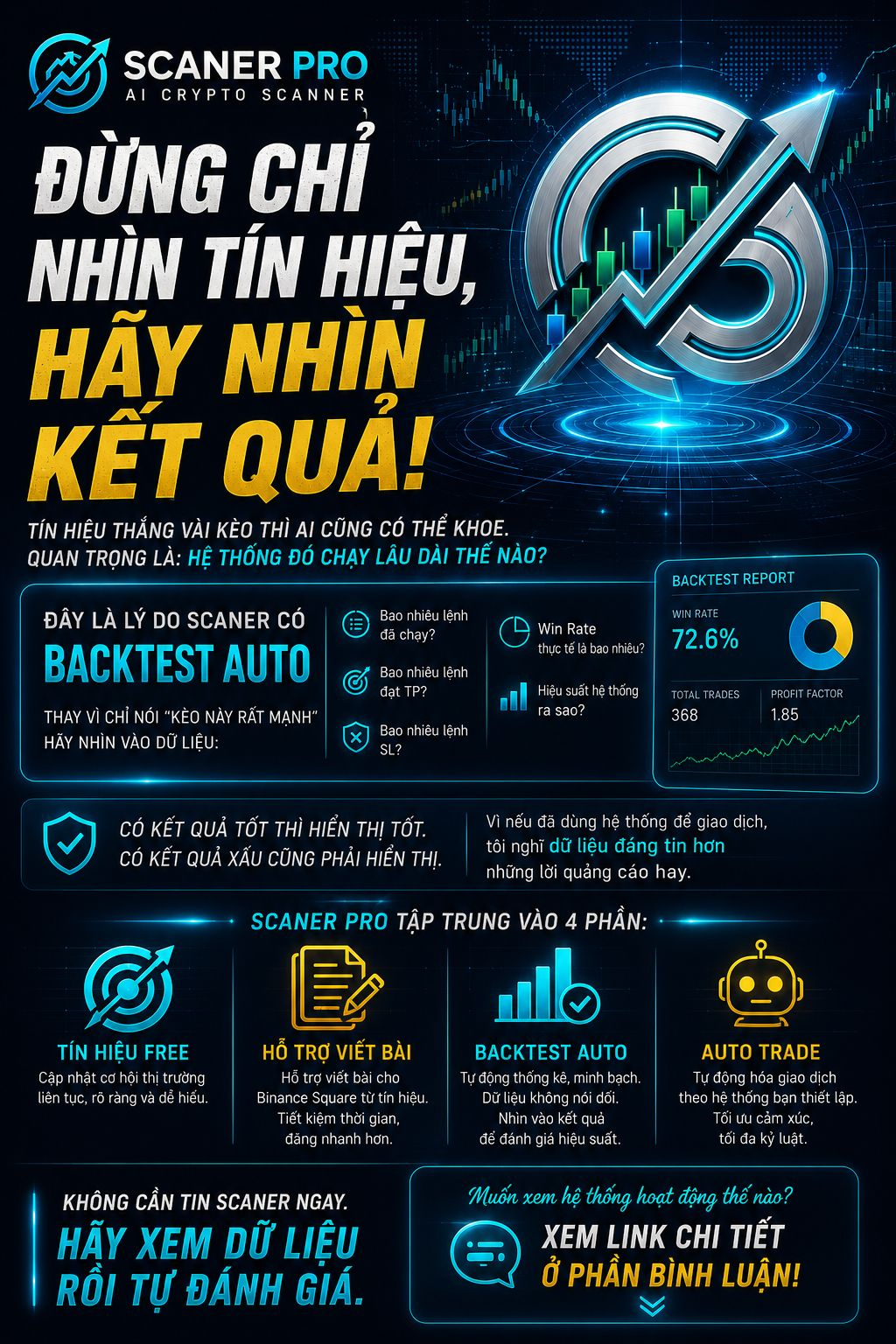 SCANER PRO
AI CRYPTO SCANNER

ĐỪNG CHỈ NHÌN TÍN HIỆU, HÃY NHÌN KẾT QUẢ!

TÍN HIỆU THẮNG VÀI KÈO THÌ AI CŨNG CÓ THỂ KHOE.
QUAN TRỌNG LÀ: HỆ THỐNG ĐÓ CHẠY LÂU DÀI THẾ NÀO?

ĐÂY LÀ LÝ DO SCANER CÓ
BACKTEST AUTO
THAY VÌ CHỈ NÓI "KÈO NÀY RẤT MẠNH" HÃY NHÌN VÀO DỮ LIỆU:

Bao nhiêu lệnh đã chạy?
Bao nhiêu lệnh đạt TP?
Bao nhiêu lệnh SL?

Win Rate
thực tế là bao nhiêu?
Hiệu suất hệ thống ra sao?

BACKTEST REPORT
WIN RATE
72.6%
TOTAL TRADES
368
PROFIT FACTOR
1.85

CÓ KẾT QUẢ TỐT THÌ HIỂN THỊ TỐT.
CÓ KẾT QUẢ XẤU CŨNG PHẢI HIỂN THỊ.

Vì nếu đã dùng hệ thống để giao dịch, tôi nghĩ dữ liệu đáng tin hơn những lời quảng cáo hay.

SCANER PRO TẬP TRUNG VÀO 4 PHẦN:

TÍN HIỆU FREE
Cập nhật cơ hội thị trường liên tục, rõ ràng và dễ hiểu.

HỖ TRỢ VIẾT BÀI
Hỗ trợ viết bài cho Binance Square từ tín hiệu. Tiết kiệm thời gian, đăng nhanh hơn.

BACKTEST AUTO
Tự động thống kê, minh bạch. Dữ liệu không nói dối. Nhìn vào kết quả để đánh giá hiệu suất.

AUTO TRADE
Tự động hóa giao dịch theo hệ thống bạn thiết lập. Tối ưu cảm xúc, tối đa kỷ luật.

KHÔNG CẦN TIN SCANER NGAY.
HÃY XEM DỮ LIỆU RỒI TỰ ĐÁNH GIÁ.

Muốn xem hệ thống hoạt động thế nào?
XEM LINK CHI TIẾT
Ở PHẦN BÌNH LUẬN!